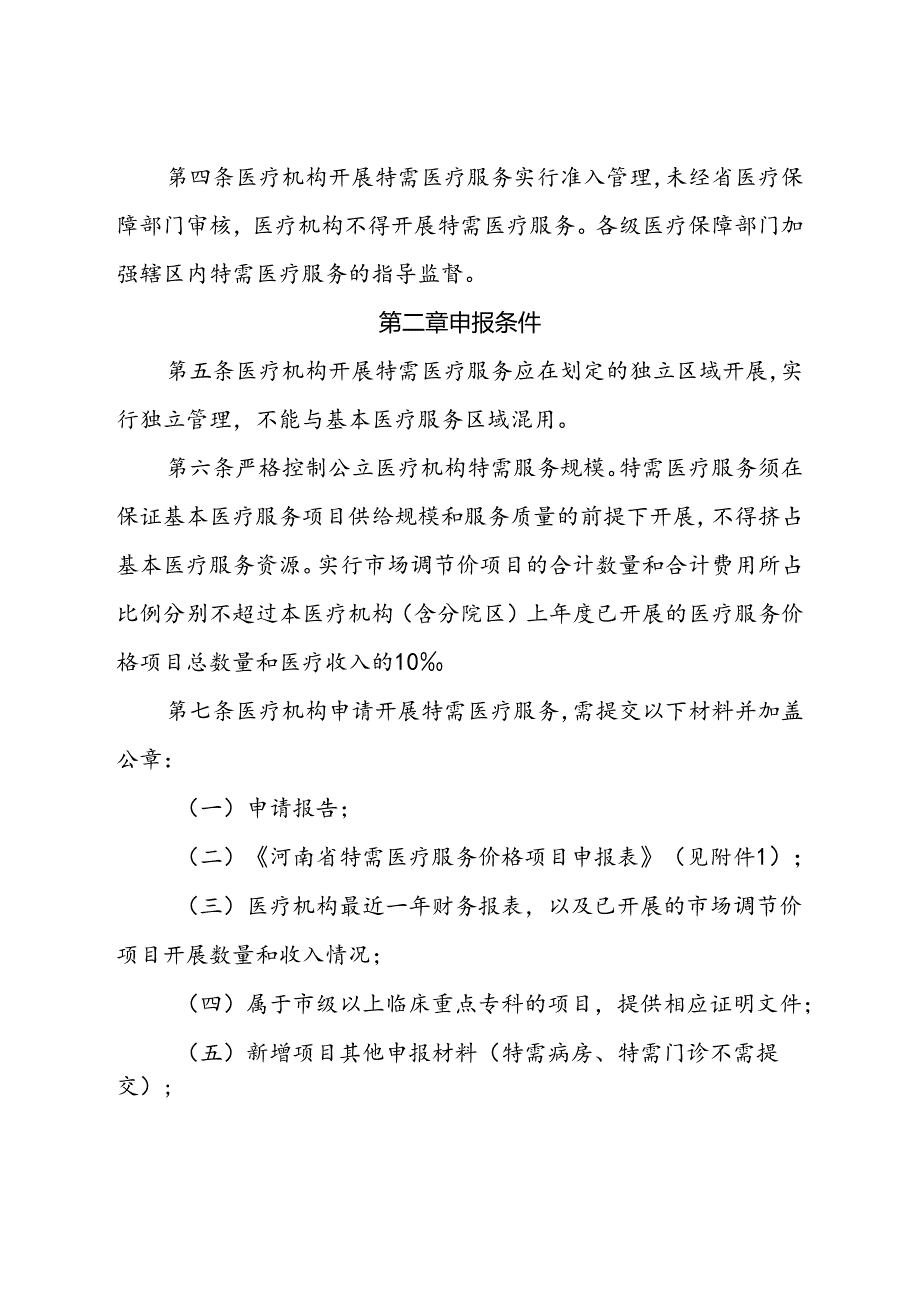 第四条医疗机构开展特需医疗服务实行准入管理，未经省医疗保障部门审核，医疗机构不得开展特需医疗服务。各级医疗保障部门加强辖区内特需医疗服务的指导监督。

第二章申报条件

第五条医疗机构开展特需医疗服务应在划定的独立区域开展，实行独立管理，不能与基本医疗服务区域混用。

第六条严格控制公立医疗机构特需服务规模。特需医疗服务须在保证基本医疗服务项目供给规模和服务质量的前提下开展，不得挤占基本医疗服务资源。实行市场调节价项目的合计数量和合计费用所占比例分别不超过本医疗机构（含分院区）上年度已开展的医疗服务价格项目总数量和医疗收入的10%。

第七条医疗机构申请开展特需医疗服务，需提交以下材料并加盖公章：

（一）申请报告；

（二）《河南省特需医疗服务价格项目申报表》（见附件1）；

（三）医疗机构最近一年财务报表，以及已开展的市场调节价项目开展数量和收入情况；

（四）属于市级以上临床重点专科的项目，提供相应证明文件；

（五）新增项目其他申报材料（特需病房、特需门诊不需提交）；